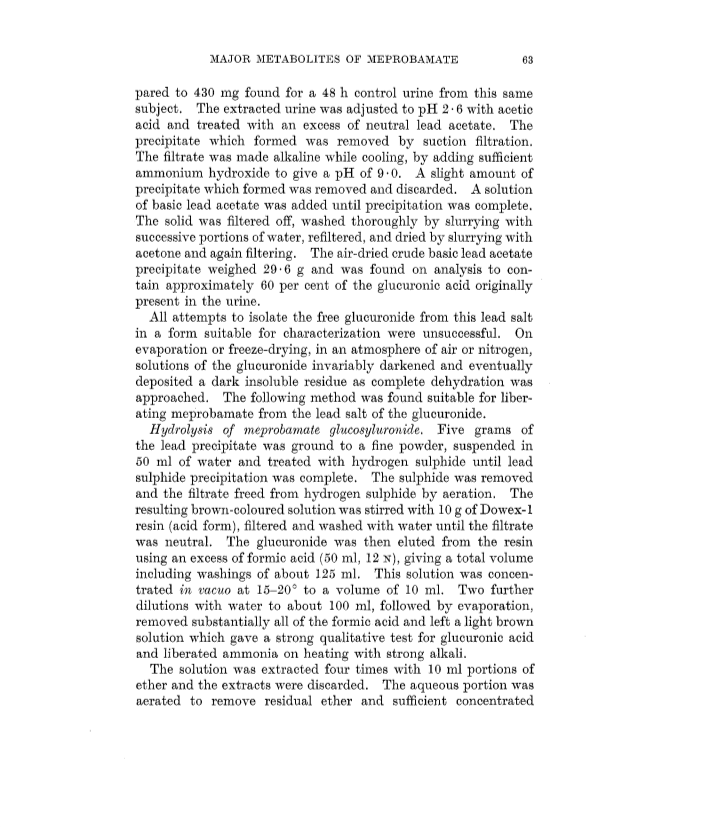 MAJOR METABOLITES OF MEPROBAMATE 63

pared to 430 mg found for a 48 h control urine from this same subject. The extracted urine was adjusted to pH 2·6 with acetic acid and treated with an excess of neutral lead acetate. The precipitate which formed was removed by suction filtration. The filtrate was made alkaline while cooling, by adding sufficient ammonium hydroxide to give a pH of 9·0. A slight amount of precipitate which formed was removed and discarded. A solution of basic lead acetate was added until precipitation was complete. The solid was filtered off, washed thoroughly by slurrying with successive portions of water, refiltered, and dried by slurrying with acetone and again filtering. The air-dried crude basic lead acetate precipitate weighed 29·6 g and was found on analysis to contain approximately 60 per cent of the glucuronic acid originally present in the urine.

All attempts to isolate the free glucuronide from this lead salt in a form suitable for characterization were unsuccessful. On evaporation or freeze-drying, in an atmosphere of air or nitrogen, solutions of the glucuronide invariably darkened and eventually deposited a dark insoluble residue as complete dehydration was approached. The following method was found suitable for liberating meprobamate from the lead salt of the glucuronide.

Hydrolysis of meprobamate glucosyluronide. Five grams of the lead precipitate was ground to a fine powder, suspended in 50 ml of water and treated with hydrogen sulphide until lead sulphide precipitation was complete. The sulphide was removed and the filtrate freed from hydrogen sulphide by aeration. The resulting brown-coloured solution was stirred with 10 g of Dowex-1 resin (acid form), filtered and washed with water until the filtrate was neutral. The glucuronide was then eluted from the resin using an excess of formic acid (50 ml, 12 N), giving a total volume including washings of about 125 ml. This solution was concentrated in vacuo at 15–20° to a volume of 10 ml. Two further dilutions with water to about 100 ml, followed by evaporation, removed substantially all of the formic acid and left a light brown solution which gave a strong qualitative test for glucuronic acid and liberated ammonia on heating with strong alkali.

The solution was extracted four times with 10 ml portions of ether and the extracts were discarded. The aqueous portion was aerated to remove residual ether and sufficient concentrated